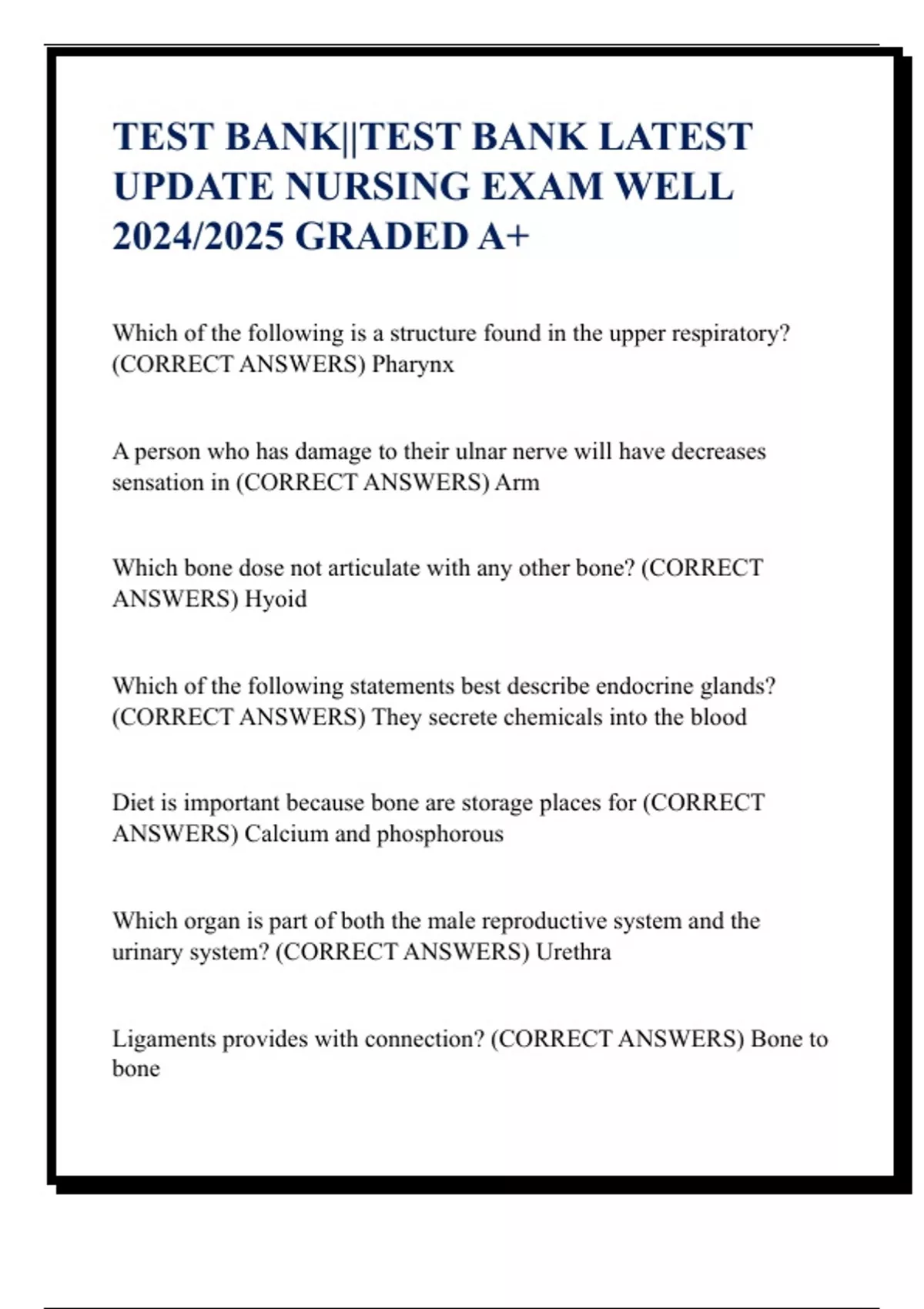 TEST BANK||TEST BANK LATEST UPDATE NURSING EXAM WELL 2024/2025 GRADED A+

Which of the following is a structure found in the upper respiratory? (CORRECT ANSWERS) Pharynx

A person who has damage to their ulnar nerve will have decreases sensation in (CORRECT ANSWERS) Arm

Which bone dose not articulate with any other bone? (CORRECT ANSWERS) Hyoid

Which of the following statements best describe endocrine glands? (CORRECT ANSWERS) They secrete chemicals into the blood

Diet is important because bone are storage places for (CORRECT ANSWERS) Calcium and phosphorous

Which organ is part of both the male reproductive system and the urinary system? (CORRECT ANSWERS) Urethra

Ligaments provides with connection? (CORRECT ANSWERS) Bone to bone